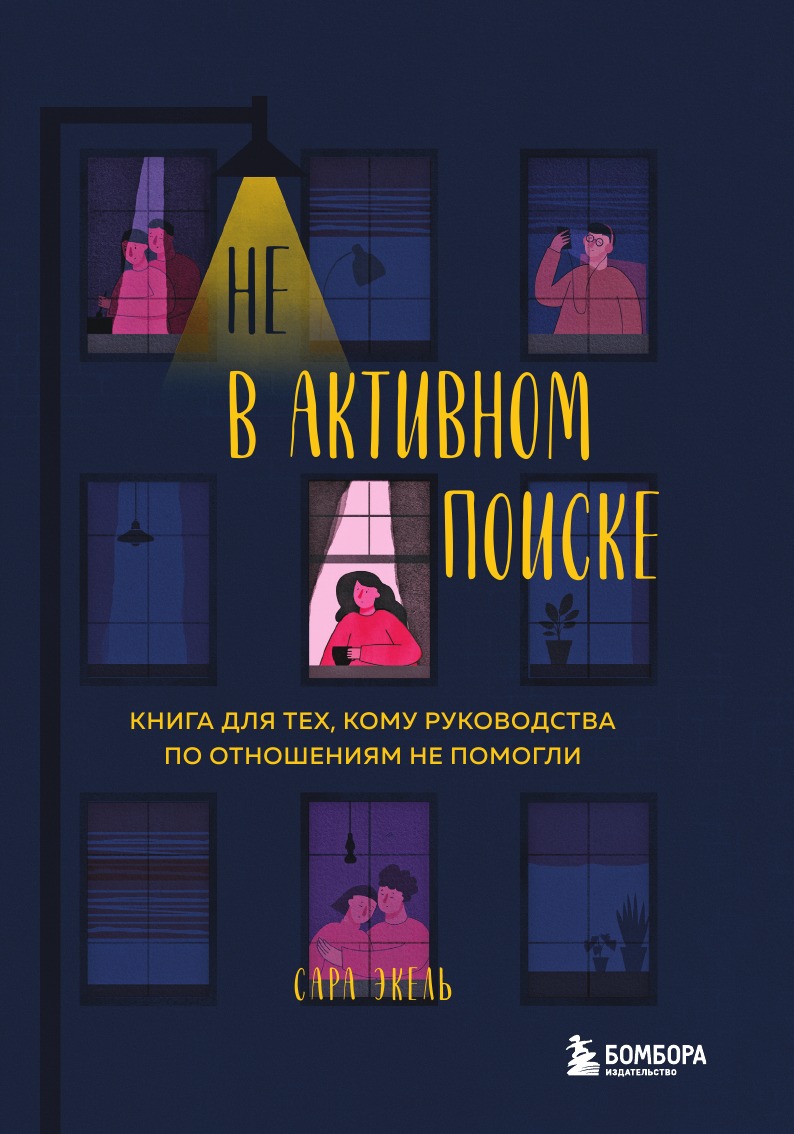 НЕ
В АКТИВНОМ
ПОИСКЕ

КНИГА ДЛЯ ТЕХ, КОМУ РУКОВОДСТВА ПО ОТНОШЕНИЯМ НЕ ПОМОГЛИ

САРА ЭКЕЛЬ

БОМБОРА
ИЗДАТЕЛЬСТВО